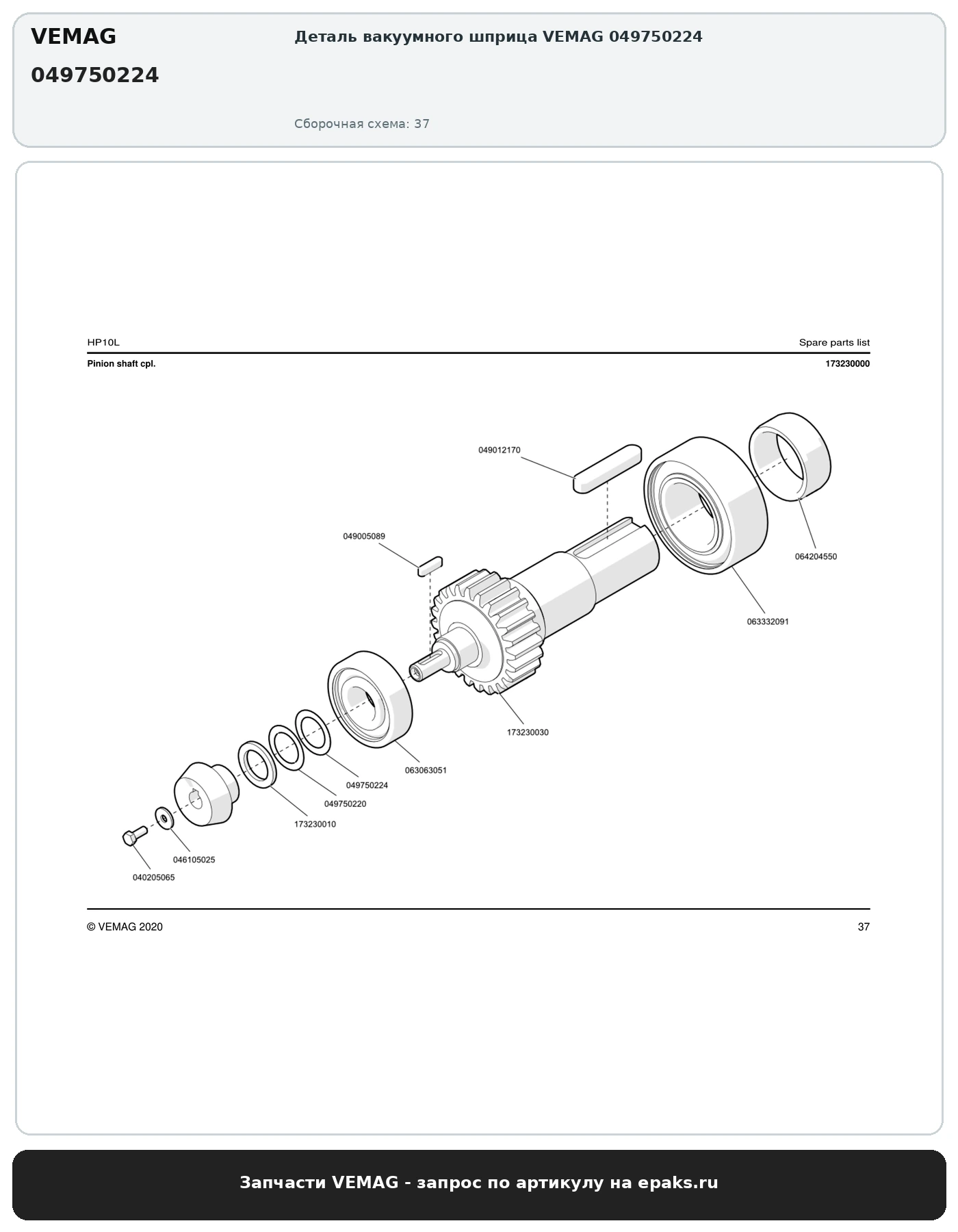 VEMAG
049750224

Деталь вакуумного шприца VEMAG 049750224

Сборочная схема: 37

HP10L

Spare parts list

Pinion shaft cpl.

173230000

049012170

049005089

064204550

063332091

173230030

063063051

049750224

049750220

173230010

046105025

040205065

© VEMAG 2020

37

Запчасти VEMAG - запрос по артикулу на epaks.ru